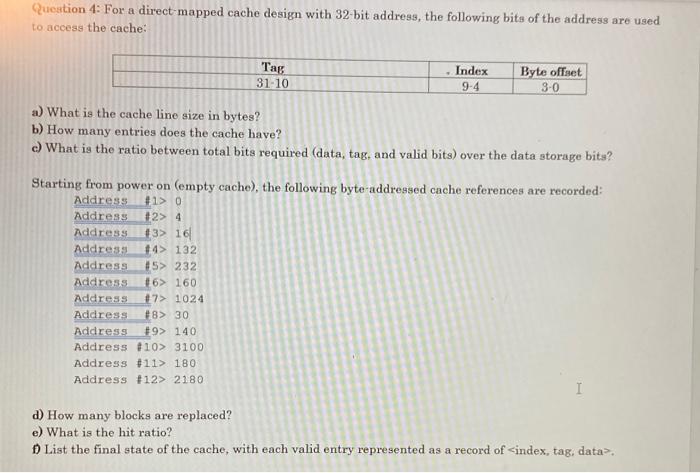 Question 4: For a direct-mapped cache design with 32-bit address, the following bits of the address are used to access the cache:

| Tag | Index | Byte offset |
|---|---|---|
| 31-10 | 9-4 | 3-0 |

a) What is the cache line size in bytes?
b) How many entries does the cache have?
c) What is the ratio between total bits required (data, tag, and valid bits) over the data storage bits?

Starting from power on (empty cache), the following byte-addressed cache references are recorded:
Address #1> 0
Address #2> 4
Address #3> 16
Address #4> 132
Address #5> 232
Address #6> 160
Address #7> 1024
Address #8> 30
Address #9> 140
Address #10> 3100
Address #11> 180
Address #12> 2180

d) How many blocks are replaced?
e) What is the hit ratio?
f) List the final state of the cache, with each valid entry represented as a record of <index, tag, data>.